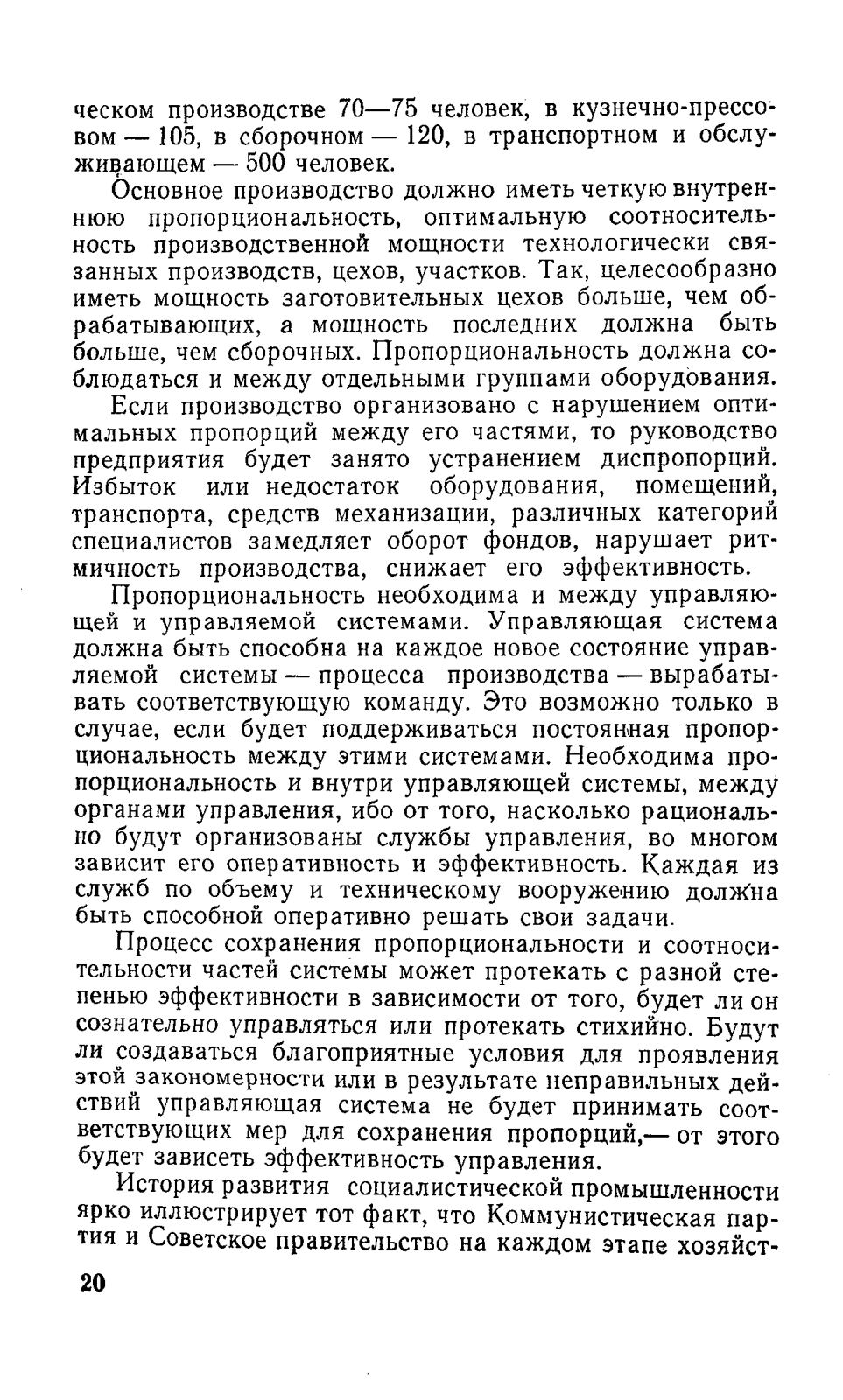 ческом производстве 70—75 человек, в кузнечно-прессовом — 105, в сборочном — 120, в транспортном и обслуживающем — 500 человек.

Основное производство должно иметь четкую внутреннюю пропорциональность, оптимальную соотносительность производственной мощности технологически связанных производств, цехов, участков. Так, целесообразно иметь мощность заготовительных цехов больше, чем обрабатывающих, а мощность последних должна быть больше, чем сборочных. Пропорциональность должна соблюдаться и между отдельными группами оборудования.

Если производство организовано с нарушением оптимальных пропорций между его частями, то руководство предприятия будет занято устранением диспропорций. Избыток или недостаток оборудования, помещений, транспорта, средств механизации, различных категорий специалистов замедляет оборот фондов, нарушает ритмичность производства, снижает его эффективность.

Пропорциональность необходима и между управляющей и управляемой системами. Управляющая система должна быть способна на каждое новое состояние управляемой системы — процесса производства — вырабатывать соответствующую команду. Это возможно только в случае, если будет поддерживаться постоянная пропорциональность между этими системами. Необходима пропорциональность и внутри управляющей системы, между органами управления, ибо от того, насколько рационально будут организованы службы управления, во многом зависит его оперативность и эффективность. Каждая из служб по объему и техническому вооружению должна быть способной оперативно решать свои задачи.

Процесс сохранения пропорциональности и соотносительности частей системы может протекать с разной степенью эффективности в зависимости от того, будет ли он сознательно управляться или протекать стихийно. Будут ли создаваться благоприятные условия для проявления этой закономерности или в результате неправильных действий управляющая система не будет принимать соответствующих мер для сохранения пропорций,— от этого будет зависеть эффективность управления.

История развития социалистической промышленности ярко иллюстрирует тот факт, что Коммунистическая партия и Советское правительство на каждом этапе хозяйст-

20